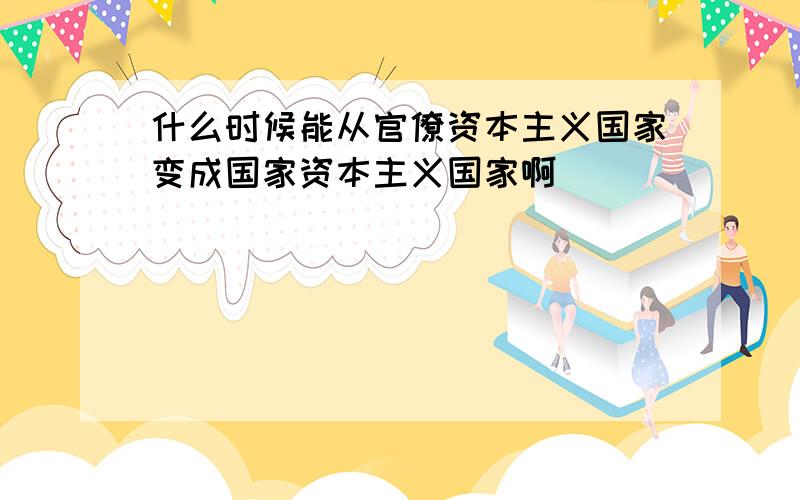 什么时候能从官僚资本主义国家变成国家资本主义国家啊